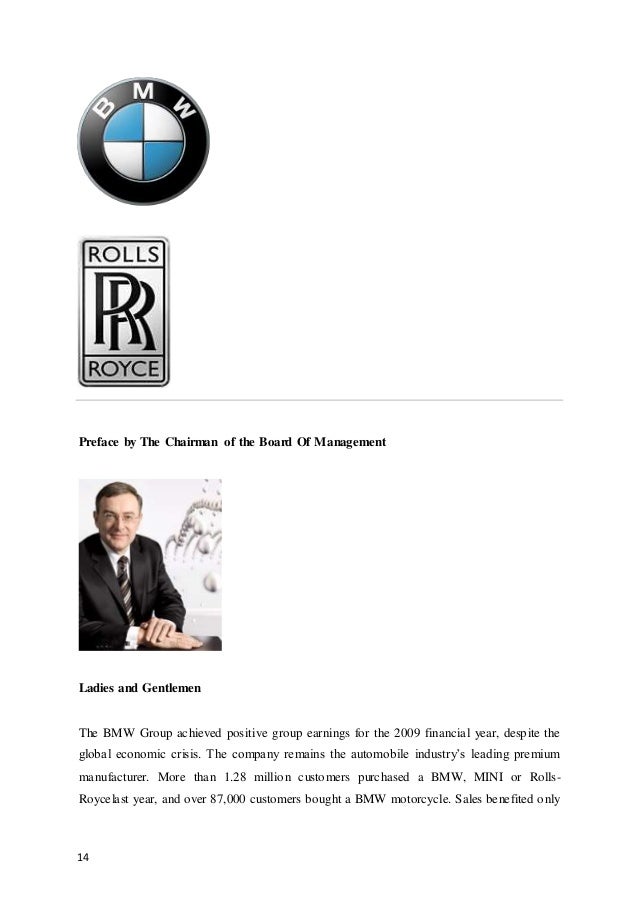 BMW

ROLLS
RR
ROYCE

Preface by The Chairman of the Board Of Management

Ladies and Gentlemen

The BMW Group achieved positive group earnings for the 2009 financial year, despite the global economic crisis. The company remains the automobile industry's leading premium manufacturer. More than 1.28 million customers purchased a BMW, MINI or Rolls-Roycelast year, and over 87,000 customers bought a BMW motorcycle. Sales benefited only

14